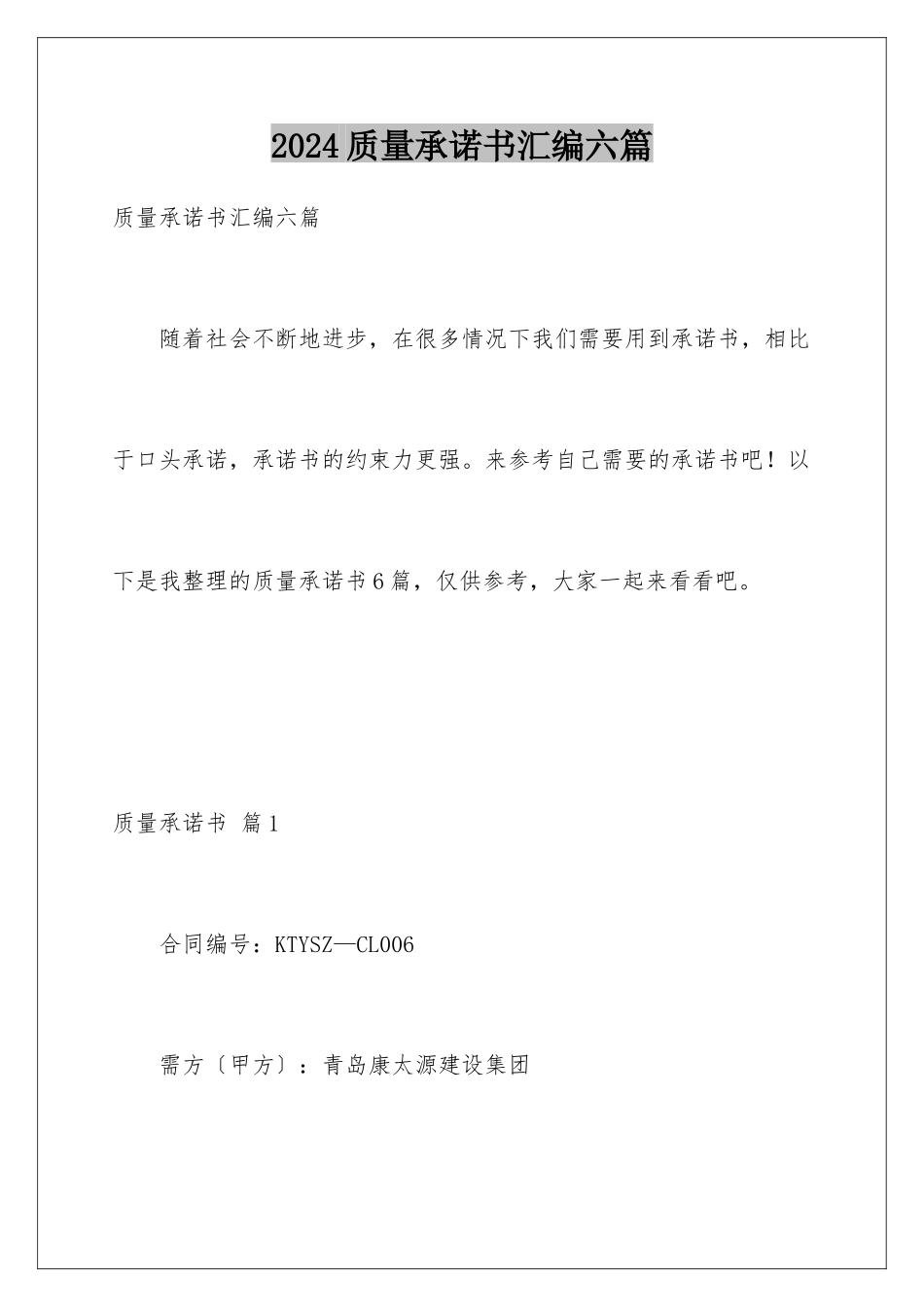 2024质量承诺书汇编六篇

质量承诺书汇编六篇

随着社会不断地进步，在很多情况下我们需要用到承诺书，相比于口头承诺，承诺书的约束力更强。来参考自己需要的承诺书吧！以下是我整理的质量承诺书6篇，仅供参考，大家一起来看看吧。

质量承诺书 篇1

合同编号：KTYSZ—CL006

需方〔甲方〕：青岛康太源建设集团